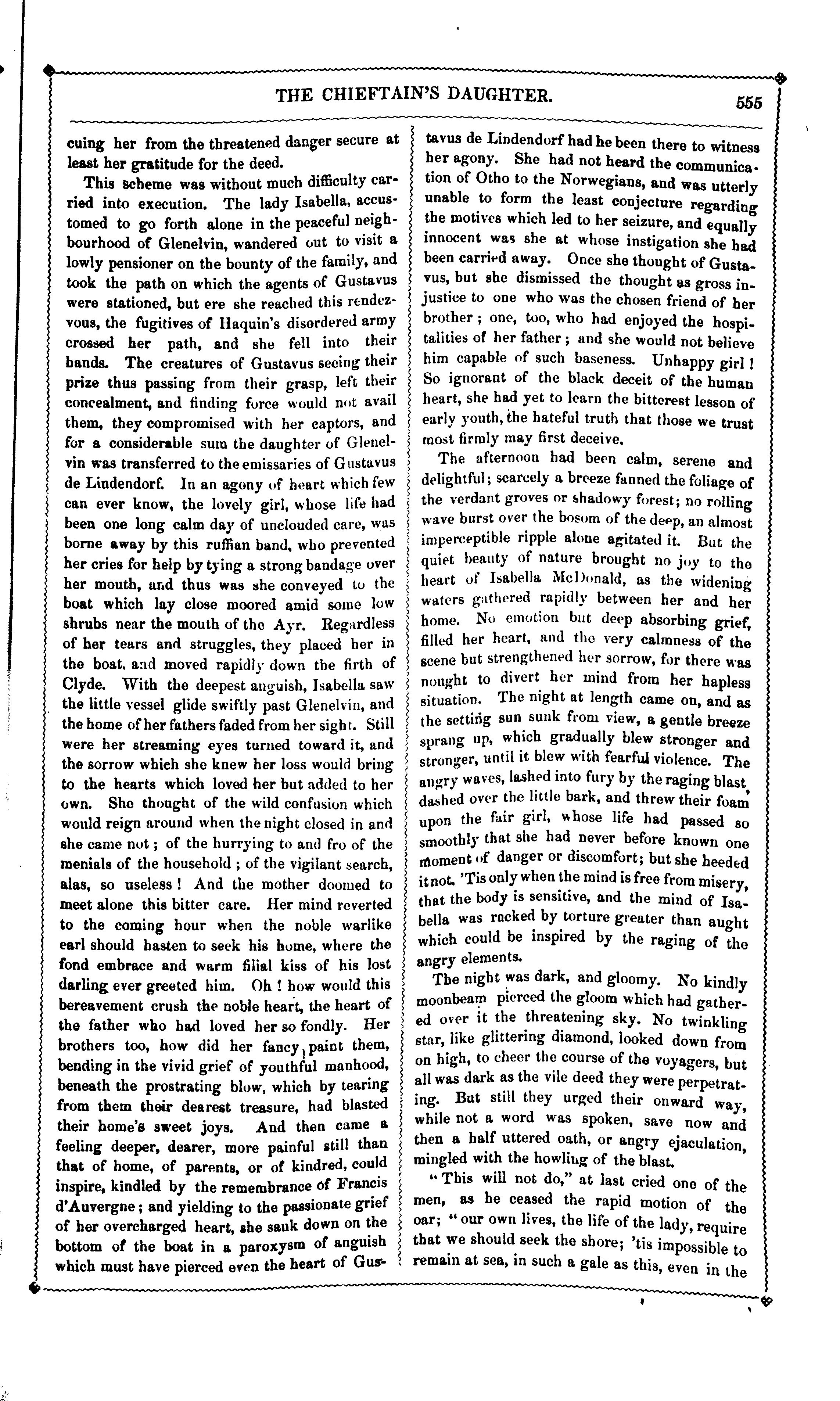 THE CHIEFTAIN'S DAUGHTER.

555

cuing her from the threatened danger secure at least her gratitude for the deed.

This scheme was without much difficulty carried into execution. The lady Isabella, accustomed to go forth alone in the peaceful neighbourhood of Glenelvin, wandered out to visit a lowly pensioner on the bounty of the family, and took the path on which the agents of Gustavus were stationed, but ere she reached this rendezvous, the fugitives of Haquin's disordered army crossed her path, and she fell into their hands. The creatures of Gustavus seeing their prize thus passing from their grasp, left their concealment, and finding force would not avail them, they compromised with her captors, and for a considerable sum the daughter of Glenelvin was transferred to the emissaries of Gustavus de Lindendorf. In an agony of heart which few can ever know, the lovely girl, whose life had been one long calm day of unclouded care, was borne away by this ruffian band, who prevented her cries for help by tying a strong bandage over her mouth, and thus was she conveyed to the boat which lay close moored amid some low shrubs near the mouth of the Ayr. Regardless of her tears and struggles, they placed her in the boat, and moved rapidly down the firth of Clyde. With the deepest anguish, Isabella saw the little vessel glide swiftly past Glenelvin, and the home of her fathers faded from her sight. Still were her streaming eyes turned toward it, and the sorrow which she knew her loss would bring to the hearts which loved her but added to her own. She thought of the wild confusion which would reign around when the night closed in and she came not; of the hurrying to and fro of the menials of the household; of the vigilant search, alas, so useless! And the mother doomed to meet alone this bitter care. Her mind reverted to the coming hour when the noble warlike earl should hasten to seek his home, where the fond embrace and warm filial kiss of his lost darling ever greeted him. Oh! how would this bereavement crush the noble heart, the heart of the father who had loved her so fondly. Her brothers too, how did her fancy paint them, bending in the vivid grief of youthful manhood, beneath the prostrating blow, which by tearing from them their dearest treasure, had blasted their home's sweet joys. And then came a feeling deeper, dearer, more painful still than that of home, of parents, or of kindred, could inspire, kindled by the remembrance of Francis d'Auvergne; and yielding to the passionate grief of her overcharged heart, she sank down on the bottom of the boat in a paroxysm of anguish which must have pierced even the heart of Gustavus de Lindendorf had he been there to witness her agony. She had not heard the communication of Otho to the Norwegians, and was utterly unable to form the least conjecture regarding the motives which led to her seizure, and equally innocent was she at whose instigation she had been carried away. Once she thought of Gustavus, but she dismissed the thought as gross injustice to one who was the chosen friend of her brother; one, too, who had enjoyed the hospitalities of her father; and she would not believe him capable of such baseness. Unhappy girl! So ignorant of the black deceit of the human heart, she had yet to learn the bitterest lesson of early youth, the hateful truth that those we trust most firmly may first deceive.

The afternoon had been calm, serene and delightful; scarcely a breeze fanned the foliage of the verdant groves or shadowy forest; no rolling wave burst over the bosom of the deep, an almost imperceptible ripple alone agitated it. But the quiet beauty of nature brought no joy to the heart of Isabella McDonald, as the widening waters gathered rapidly between her and her home. No emotion but deep absorbing grief, filled her heart, and the very calmness of the scene but strengthened her sorrow, for there was nought to divert her mind from her hapless situation. The night at length came on, and as the setting sun sunk from view, a gentle breeze sprang up, which gradually blew stronger and stronger, until it blew with fearful violence. The angry waves, lashed into fury by the raging blast, dashed over the little bark, and threw their foam upon the fair girl, whose life had passed so smoothly that she had never before known one moment of danger or discomfort; but she heeded it not. 'Tis only when the mind is free from misery, that the body is sensitive, and the mind of Isabella was racked by torture greater than aught which could be inspired by the raging of the angry elements.

The night was dark, and gloomy. No kindly moonbeam pierced the gloom which had gathered over it the threatening sky. No twinkling star, like glittering diamond, looked down from on high, to cheer the course of the voyagers, but all was dark as the vile deed they were perpetrating. But still they urged their onward way, while not a word was spoken, save now and then a half uttered oath, or angry ejaculation, mingled with the howling of the blast.

"This will not do," at last cried one of the men, as he ceased the rapid motion of the oar; "our own lives, the life of the lady, require that we should seek the shore; 'tis impossible to remain at sea, in such a gale as this, even in the